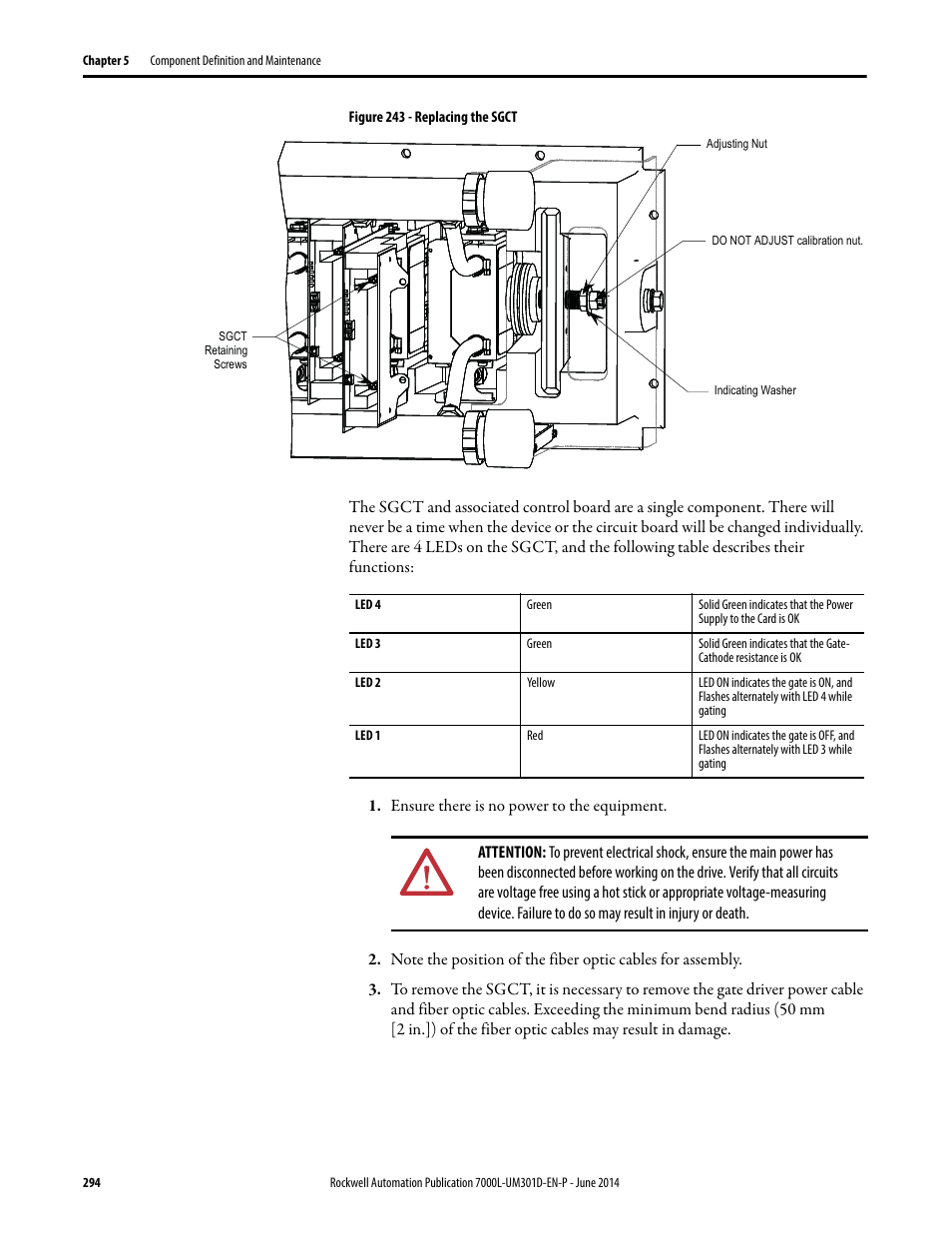 Chapter 5 Component Definition and Maintenance

Figure 243 - Replacing the SGCT

Adjusting Nut

DO NOT ADJUST calibration nut.

SGCT Retaining Screws

Indicating Washer

The SGCT and associated control board are a single component. There will never be a time when the device or the circuit board will be changed individually. There are 4 LEDs on the SGCT, and the following table describes their functions:

| LED 4 | Green | Solid Green indicates that the Power Supply to the Card is OK |
|---|---|---|
| LED 3 | Green | Solid Green indicates that the Gate-Cathode resistance is OK |
| LED 2 | Yellow | LED ON indicates the gate is ON, and Flashes alternately with LED 4 while gating |
| LED 1 | Red | LED ON indicates the gate is OFF, and Flashes alternately with LED 3 while gating |

1. Ensure there is no power to the equipment.

ATTENTION: To prevent electrical shock, ensure the main power has been disconnected before working on the drive. Verify that all circuits are voltage free using a hot stick or appropriate voltage-measuring device. Failure to do so may result in injury or death.

2. Note the position of the fiber optic cables for assembly.

3. To remove the SGCT, it is necessary to remove the gate driver power cable and fiber optic cables. Exceeding the minimum bend radius (50 mm [2 in.]) of the fiber optic cables may result in damage.

294 Rockwell Automation Publication 7000L-UM301D-EN-P - June 2014